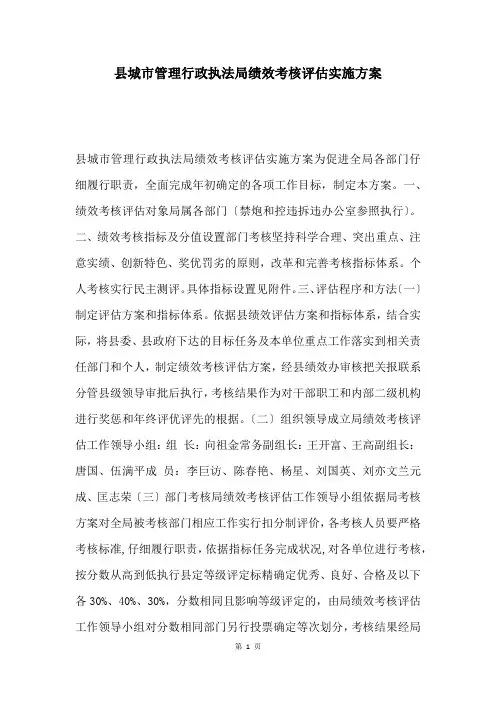 县城市管理行政执法局绩效考核评估实施方案

县城市管理行政执法局绩效考核评估实施方案为促进全局各部门仔细履行职责，全面完成年初确定的各项工作目标，制定本方案。一、绩效考核评估对象局属各部门〔禁炮和控违拆违办公室参照执行〕。二、绩效考核指标及分值设置部门考核坚持科学合理、突出重点、注意实绩、创新特色、奖优罚劣的原则，改革和完善考核指标体系。个人考核实行民主测评。具体指标设置见附件。三、评估程序和方法〔一〕制定评估方案和指标体系。依据县绩效评估方案和指标体系，结合实际，将县委、县政府下达的目标任务及本单位重点工作落实到相关责任部门和个人，制定绩效考核评估方案，经县绩效办审核把关报联系分管县级领导审批后执行，考核结果作为对干部职工和内部二级机构进行奖惩和年终评优评先的根据。〔二〕组织领导成立局绩效考核评估工作领导小组：组　长：向祖金常务副组长：王开富、王高副组长：唐国、伍满平成　员：李巨访、陈春艳、杨星、刘国英、刘亦文兰元成、匡志荣〔三〕部门考核局绩效考核评估工作领导小组依据局考核方案对全局被考核部门相应工作实行扣分制评价，各考核人员要严格考核标准，仔细履行职责，依据指标任务完成状况，对各单位进行考核，按分数从高到低执行县定等级评定标精确定优秀、良好、合格及以下各 30%、40%、30%，分数相同且影响等级评定的，由局绩效考核评估工作领导小组对分数相同部门另行投票确定等次划分，考核结果经局

第 1 页